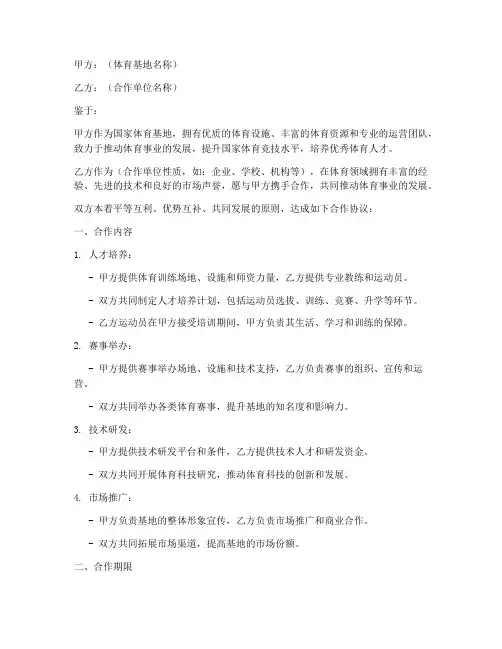 甲方：（体育基地名称）

乙方：（合作单位名称）

鉴于：

甲方作为国家体育基地，拥有优质的体育设施、丰富的体育资源和专业的运营团队，致力于推动体育事业的发展，提升国家体育竞技水平，培养优秀体育人才。

乙方作为（合作单位性质，如：企业、学校、机构等），在体育领域拥有丰富的经验、先进的技术和良好的市场声誉，愿与甲方携手合作，共同推动体育事业的发展。

双方本着平等互利、优势互补、共同发展的原则，达成如下合作协议：

一、合作内容

1. 人才培养：

- 甲方提供体育训练场地、设施和师资力量，乙方提供专业教练和运动员。

- 双方共同制定人才培养计划，包括运动员选拔、训练、竞赛、升学等环节。

- 乙方运动员在甲方接受培训期间，甲方负责其生活、学习和训练的保障。

2. 赛事举办：

- 甲方提供赛事举办场地、设施和技术支持，乙方负责赛事的组织、宣传和运营。

- 双方共同举办各类体育赛事，提升基地的知名度和影响力。

3. 技术研发：

- 甲方提供技术研发平台和条件，乙方提供技术人才和研发资金。

- 双方共同开展体育科技研究，推动体育科技的创新和发展。

4. 市场推广：

- 甲方负责基地的整体形象宣传，乙方负责市场推广和商业合作。

- 双方共同拓展市场渠道，提高基地的市场份额。

二、合作期限